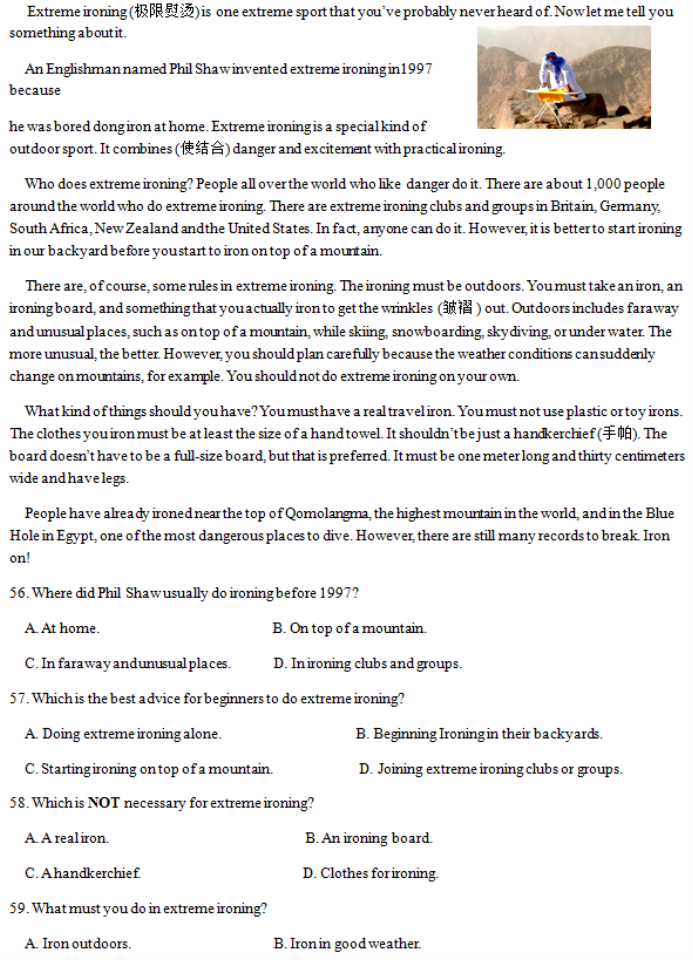 Extreme ironing (极限熨烫) is one extreme sport that you've probably never heard of. Now let me tell you something about it.

An Englishman named Phil Shaw invented extreme ironing in 1997 because

he was bored dong iron at home. Extreme ironing is a special kind of outdoor sport. It combines (使结合) danger and excitement with practical ironing.

Who does extreme ironing? People all over the world who like danger do it. There are about 1,000 people around the world who do extreme ironing. There are extreme ironing clubs and groups in Britain, Germany, South Africa, New Zealand and the United States. In fact, anyone can do it. However, it is better to start ironing in our backyard before you start to iron on top of a mountain.

There are, of course, some rules in extreme ironing. The ironing must be outdoors. You must take an iron, an ironing board, and something that you actually iron to get the wrinkles (皱褶) out. Outdoors includes faraway and unusual places, such as on top of a mountain, while skiing, snowboarding, skydiving, or under water. The more unusual, the better. However, you should plan carefully because the weather conditions can suddenly change on mountains, for example. You should not do extreme ironing on your own.

What kind of things should you have? You must have a real travel iron. You must not use plastic or toy irons. The clothes you iron must be at least the size of a hand towel. It shouldn't be just a handkerchief (手帕). The board doesn't have to be a full-size board, but that is preferred. It must be one meter long and thirty centimeters wide and have legs.

People have already ironed near the top of Qomolangma, the highest mountain in the world, and in the Blue Hole in Egypt, one of the most dangerous places to dive. However, there are still many records to break. Iron on!

56. Where did Phil Shaw usually do ironing before 1997?

A. At home.
B. On top of a mountain.
C. In faraway and unusual places.
D. In ironing clubs and groups.

57. Which is the best advice for beginners to do extreme ironing?

A. Doing extreme ironing alone.
B. Beginning Ironing in their backyards.
C. Starting ironing on top of a mountain.
D. Joining extreme ironing clubs or groups.

58. Which is **NOT** necessary for extreme ironing?

A. A real iron.
B. An ironing board.
C. A handkerchief.
D. Clothes for ironing.

59. What must you do in extreme ironing?

A. Iron outdoors.
B. Iron in good weather.